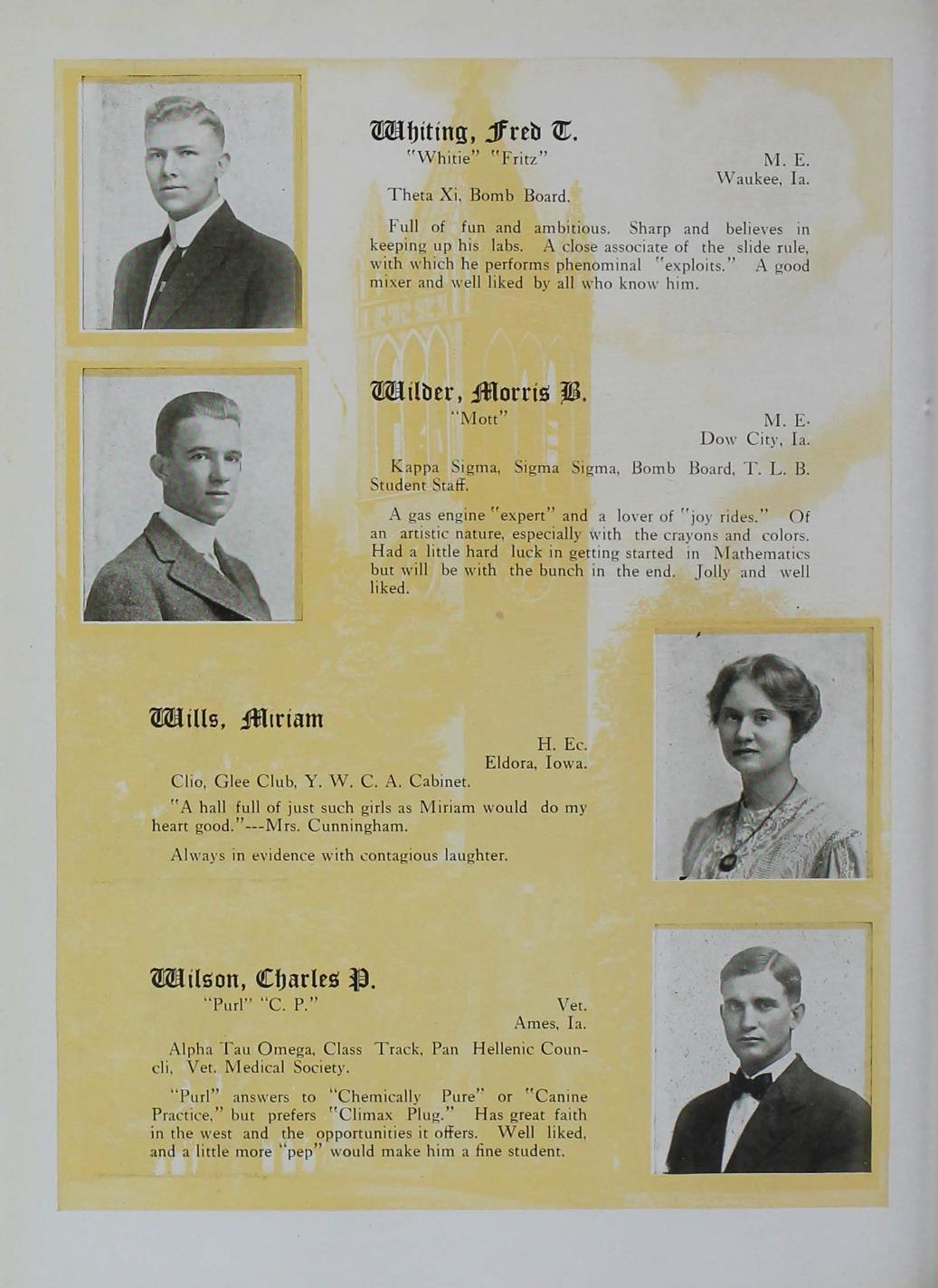 Whiting, Fred T.
"Whitie" "Fritz"

M. E.
Waukee, Ia.

Theta Xi, Bomb Board.

Full of fun and ambitious. Sharp and believes in keeping up his labs. A close associate of the slide rule, with which he performs phenominal "exploits." A good mixer and well liked by all who know him.

Wilder, Morris B.
"Mott"

M. E.
Dow City, Ia.

Kappa Sigma, Sigma Sigma, Bomb Board, T. L. B. Student Staff.

A gas engine "expert" and a lover of "joy rides." Of an artistic nature, especially with the crayons and colors. Had a little hard luck in getting started in Mathematics but will be with the bunch in the end. Jolly and well liked.

Wills, Miriam

H. Ec.
Eldora, Iowa.

Clio, Glee Club, Y. W. C. A. Cabinet.

"A hall full of just such girls as Miriam would do my heart good."---Mrs. Cunningham.

Always in evidence with contagious laughter.

Wilson, Charles P.
"Purl" "C. P."

Vet.
Ames, Ia.

Alpha Tau Omega, Class Track, Pan Hellenic Councli, Vet. Medical Society.

"Purl" answers to "Chemically Pure" or "Canine Practice," but prefers "Climax Plug." Has great faith in the west and the opportunities it offers. Well liked, and a little more "pep" would make him a fine student.